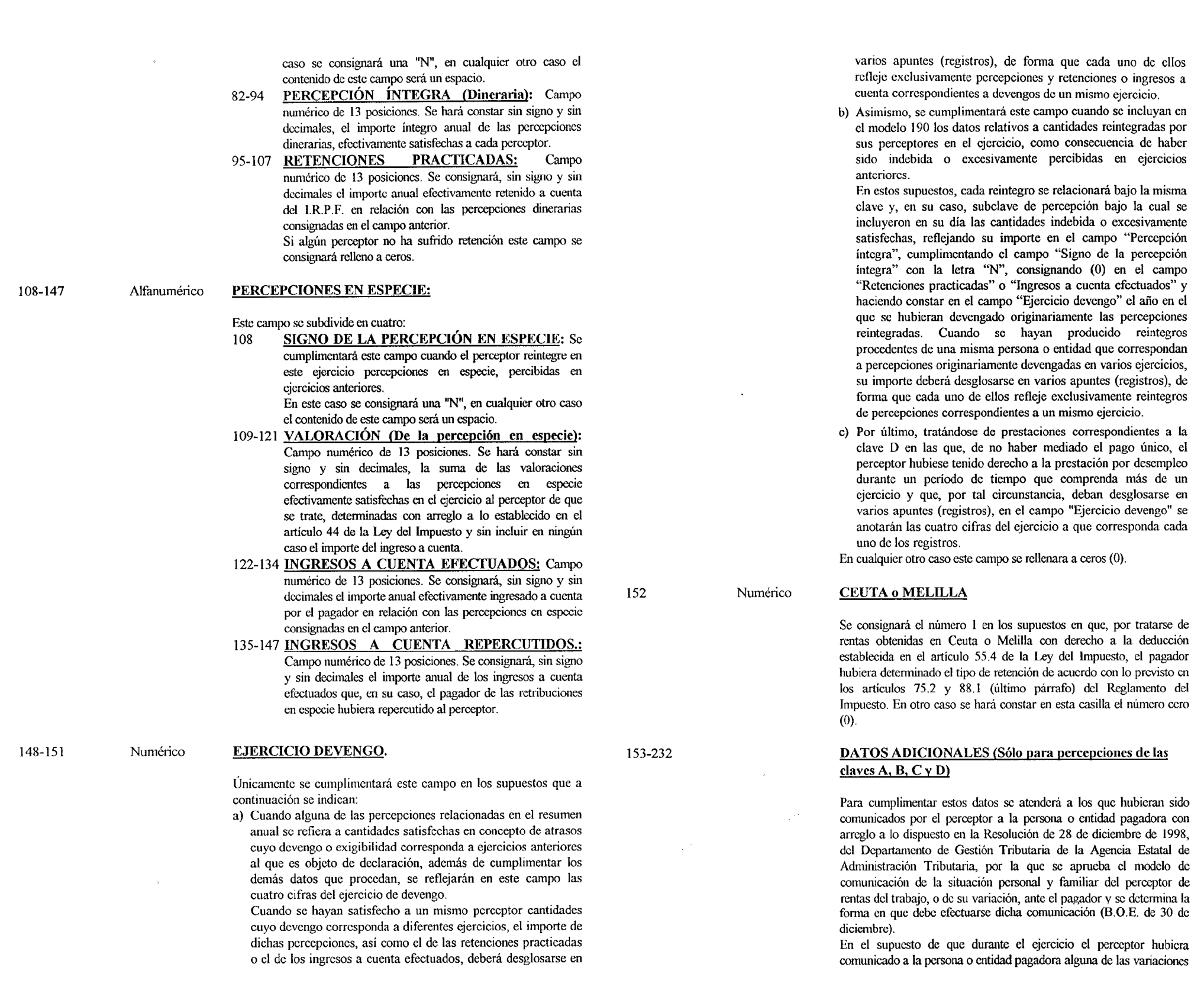 caso se consignará una "N", en cualquier otro caso el contenido de este campo será un espacio.

82-94 PERCEPCIÓN ÍNTEGRA (Dineraria): Campo numérico de 13 posiciones. Se hará constar sin signo y sin decimales, el importe íntegro anual de las percepciones dinerarias, efectivamente satisfechas a cada perceptor.

95-107 RETENCIONES PRACTICADAS: Campo numérico de 13 posiciones. Se consignará, sin signo y sin decimales el importe anual efectivamente retenido a cuenta del I.R.P.F. en relación con las percepciones dinerarias consignadas en el campo anterior.
Si algún perceptor no ha sufrido retención este campo se consignará relleno a ceros.

108-147 Alfanumérico PERCEPCIONES EN ESPECIE:

Este campo se subdivide en cuatro:

108 SIGNO DE LA PERCEPCIÓN EN ESPECIE: Se cumplimentará este campo cuando el perceptor reintegre en este ejercicio percepciones en especie, percibidas en ejercicios anteriores.
En este caso se consignará una "N", en cualquier otro caso el contenido de este campo será un espacio.

109-121 VALORACIÓN (De la percepción en especie): Campo numérico de 13 posiciones. Se hará constar sin signo y sin decimales, la suma de las valoraciones correspondientes a las percepciones en especie efectivamente satisfechas en el ejercicio al perceptor de que se trate, determinadas con arreglo a lo establecido en el artículo 44 de la Ley del Impuesto y sin incluir en ningún caso el importe del ingreso a cuenta.

122-134 INGRESOS A CUENTA EFECTUADOS: Campo numérico de 13 posiciones. Se consignará, sin signo y sin decimales el importe anual efectivamente ingresado a cuenta por el pagador en relación con las percepciones en especie consignadas en el campo anterior.

135-147 INGRESOS A CUENTA REPERCUTIDOS.: Campo numérico de 13 posiciones. Se consignará, sin signo y sin decimales el importe anual de los ingresos a cuenta efectuados que, en su caso, el pagador de las retribuciones en especie hubiera repercutido al perceptor.

148-151 Numérico EJERCICIO DEVENGO.

Únicamente se cumplimentará este campo en los supuestos que a continuación se indican:

a) Cuando alguna de las percepciones relacionadas en el resumen anual se refiera a cantidades satisfechas en concepto de atrasos cuyo devengo o exigibilidad corresponda a ejercicios anteriores al que es objeto de declaración, además de cumplimentar los demás datos que procedan, se reflejarán en este campo las cuatro cifras del ejercicio de devengo.
Cuando se hayan satisfecho a un mismo perceptor cantidades cuyo devengo corresponda a diferentes ejercicios, el importe de dichas percepciones, así como el de las retenciones practicadas o el de los ingresos a cuenta efectuados, deberá desglosarse en varios apuntes (registros), de forma que cada uno de ellos refleje exclusivamente percepciones y retenciones o ingresos a cuenta correspondientes a devengos de un mismo ejercicio.

b) Asimismo, se cumplimentará este campo cuando se incluyan en el modelo 190 los datos relativos a cantidades reintegradas por sus perceptores en el ejercicio, como consecuencia de haber sido indebida o excesivamente percibidas en ejercicios anteriores.
En estos supuestos, cada reintegro se relacionará bajo la misma clave y, en su caso, subclave de percepción bajo la cual se incluyeron en su día las cantidades indebida o excesivamente satisfechas, reflejando su importe en el campo "Percepción íntegra", cumplimentando el campo "Signo de la percepción íntegra" con la letra "N", consignando (0) en el campo "Retenciones practicadas" o "Ingresos a cuenta efectuados" y haciendo constar en el campo "Ejercicio devengo" el año en el que se hubieran devengado originariamente las percepciones reintegradas. Cuando se hayan producido reintegros procedentes de una misma persona o entidad que correspondan a percepciones originariamente devengadas en varios ejercicios, su importe deberá desglosarse en varios apuntes (registros), de forma que cada uno de ellos refleje exclusivamente reintegros de percepciones correspondientes a un mismo ejercicio.

c) Por último, tratándose de prestaciones correspondientes a la clave D en las que, de no haber mediado el pago único, el perceptor hubiese tenido derecho a la prestación por desempleo durante un período de tiempo que comprenda más de un ejercicio y que, por tal circunstancia, deban desglosarse en varios apuntes (registros), en el campo "Ejercicio devengo" se anotarán las cuatro cifras del ejercicio a que corresponda cada uno de los registros.

En cualquier otro caso este campo se rellenara a ceros (0).

152 Numérico CEUTA o MELILLA

Se consignará el número 1 en los supuestos en que, por tratarse de rentas obtenidas en Ceuta o Melilla con derecho a la deducción establecida en el artículo 55.4 de la Ley del Impuesto, el pagador hubiera determinado el tipo de retención de acuerdo con lo previsto en los artículos 75.2 y 88.1 (último párrafo) del Reglamento del Impuesto. En otro caso se hará constar en esta casilla el número cero (0).

153-232 DATOS ADICIONALES (Sólo para percepciones de las claves A, B, C y D)

Para cumplimentar estos datos se atenderá a los que hubieran sido comunicados por el perceptor a la persona o entidad pagadora con arreglo a lo dispuesto en la Resolución de 28 de diciembre de 1998, del Departamento de Gestión Tributaria de la Agencia Estatal de Administración Tributaria, por la que se aprueba el modelo de comunicación de la situación personal y familiar del perceptor de rentas del trabajo, o de su variación, ante el pagador y se determina la forma en que debe efectuarse dicha comunicación (B.O.E. de 30 de diciembre).
En el supuesto de que durante el ejercicio el perceptor hubiera comunicado a la persona o entidad pagadora alguna de las variaciones